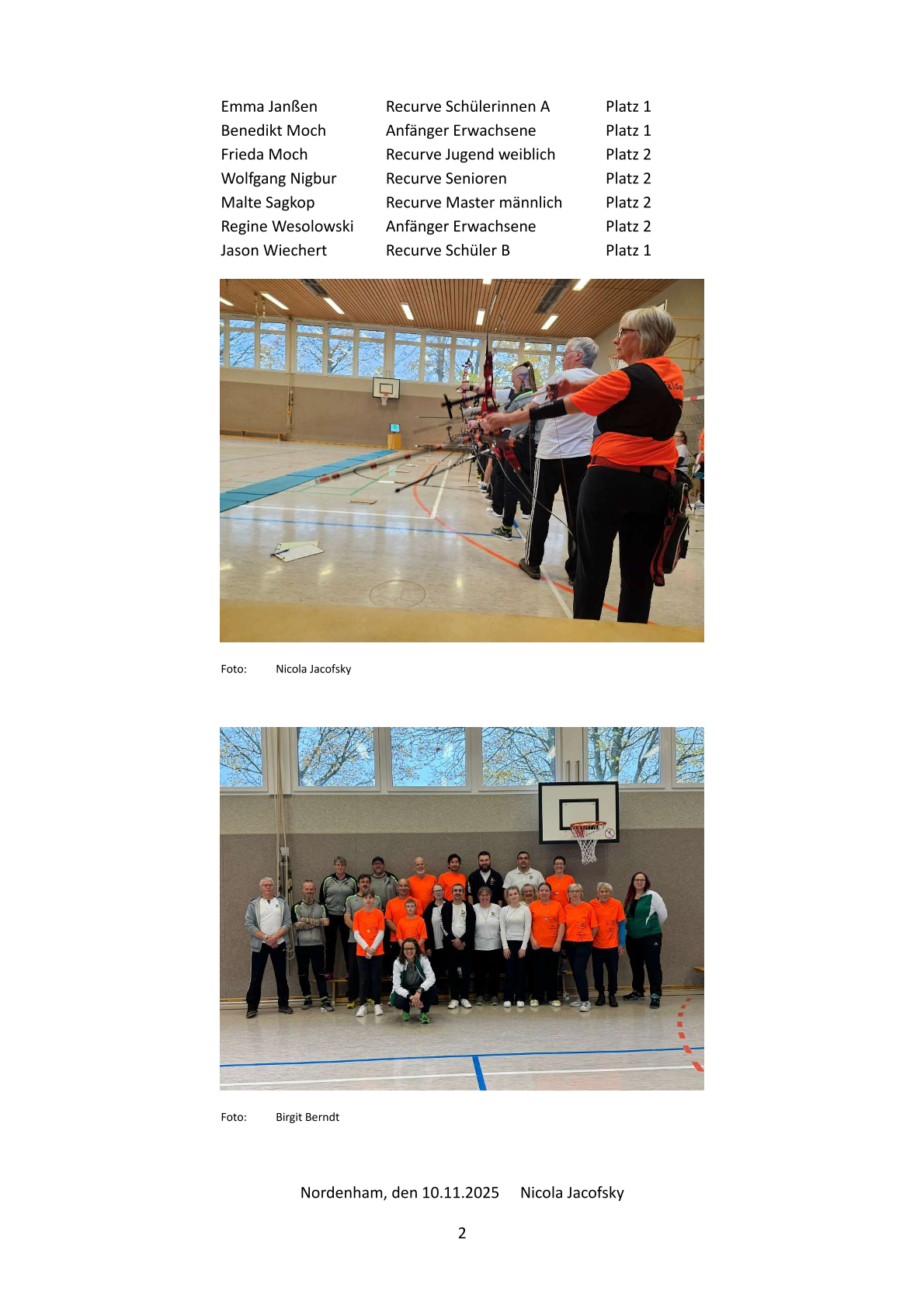 | Emma Janßen | Recurve Schülerinnen A | Platz 1 |
|---|---|---|
| Benedikt Moch | Anfänger Erwachsene | Platz 1 |
| Frieda Moch | Recurve Jugend weiblich | Platz 2 |
| Wolfgang Nigbur | Recurve Senioren | Platz 2 |
| Malte Sagkop | Recurve Master männlich | Platz 2 |
| Regine Wesolowski | Anfänger Erwachsene | Platz 2 |
| Jason Wiechert | Recurve Schüler B | Platz 1 |

Foto: Nicola Jacofsky

Foto: Birgit Berndt

Nordenham, den 10.11.2025 Nicola Jacofsky

2